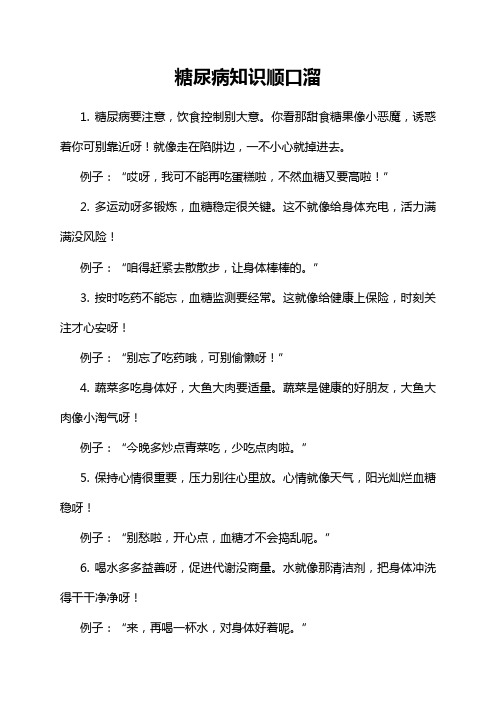 糖尿病知识顺口溜

1. 糖尿病要注意，饮食控制别大意。你看那甜食糖果像小恶魔，诱惑着你可别靠近呀！就像走在陷阱边，一不小心就掉进去。

例子：“哎呀，我可不能再吃蛋糕啦，不然血糖又要高啦！”

2. 多运动呀多锻炼，血糖稳定很关键。这不就像给身体充电，活力满满没风险！

例子：“咱得赶紧去散散步，让身体棒棒的。”

3. 按时吃药不能忘，血糖监测要经常。这就像给健康上保险，时刻关注才心安呀！

例子：“别忘了吃药哦，可别偷懒呀！”

4. 蔬菜多吃身体好，大鱼大肉要适量。蔬菜是健康的好朋友，大鱼大肉像小淘气呀！

例子：“今晚多炒点青菜吃，少吃点肉啦。”

5. 保持心情很重要，压力别往心里放。心情就像天气，阳光灿烂血糖稳呀！

例子：“别愁啦，开心点，血糖才不会捣乱呢。”

6. 喝水多多益善呀，促进代谢没商量。水就像那清洁剂，把身体冲洗得干干净净呀！

例子：“来，再喝一杯水，对身体好着呢。”